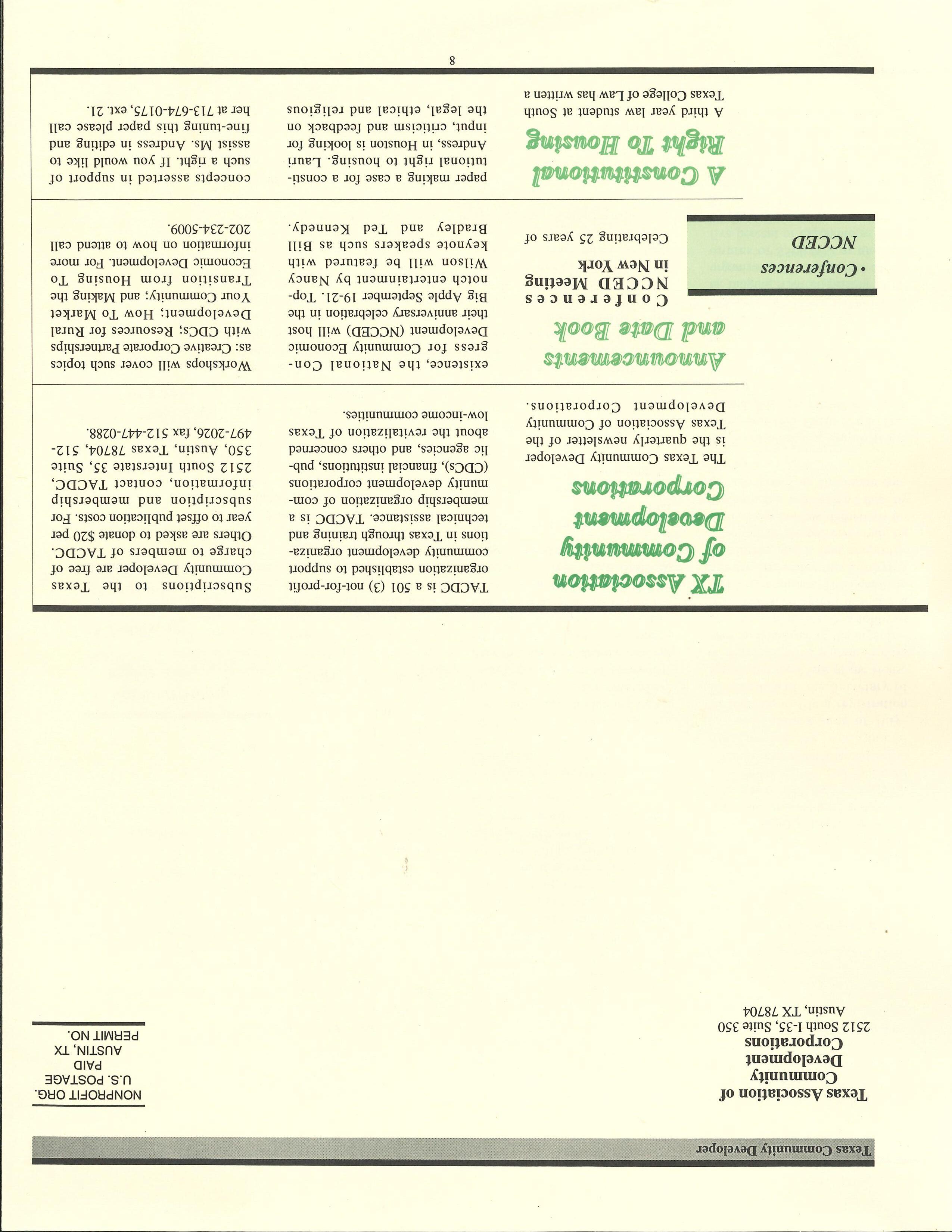 Texas Community Developer

Texas Association of Community Development Corporations
2512 South I-35, Suite 350
Austin, TX 78704

NONPROFIT ORG.
U.S. POSTAGE
PAID
AUSTIN, TX
PERMIT NO.

TX Association of Community Development Corporations

The Texas Community Developer is the quarterly newsletter of the Texas Association of Community Development Corporations.

TACDC is a 501 (3) not-for-profit organization established to support community development organizations in Texas through training and technical assistance. TACDC is a membership organization of community development corporations (CDCs), financial institutions, public agencies, and others concerned about the revitalization of Texas low-income communities.

Subscriptions to the Texas Community Developer are free of charge to members of TACDC. Others are asked to donate $20 per year to offset publication costs. For subscription and membership information, contact TACDC, 2512 South Interstate 35, Suite 350, Austin, Texas 78704, 512-497-2026, fax 512-447-0288.

Announcements and Date Book

• Conferences NCCED

Conferences
NCCED Meeting in New York

Celebrating 25 years of existence, the National Congress for Community Economic Development (NCCED) will host their anniversary celebration in the Big Apple September 19-21. Top-notch entertainment by Nancy Wilson will be featured with keynote speakers such as Bill Bradley and Ted Kennedy.

Workshops will cover such topics as: Creative Corporate Partnerships with CDCs; Resources for Rural Development; How To Market Your Community; and Making the Transition from Housing To Economic Development. For more information on how to attend call 202-234-5009.

A Constitutional Right To Housing

A third year law student at South Texas College of Law has written a paper making a case for a constitutional right to housing. Lauri Andress, in Houston is looking for input, criticism and feedback on the legal, ethical and religious concepts asserted in support of such a right. If you would like to assist Ms. Andress in editing and fine-tuning this paper please call her at 713-674-0175, ext. 21.

8